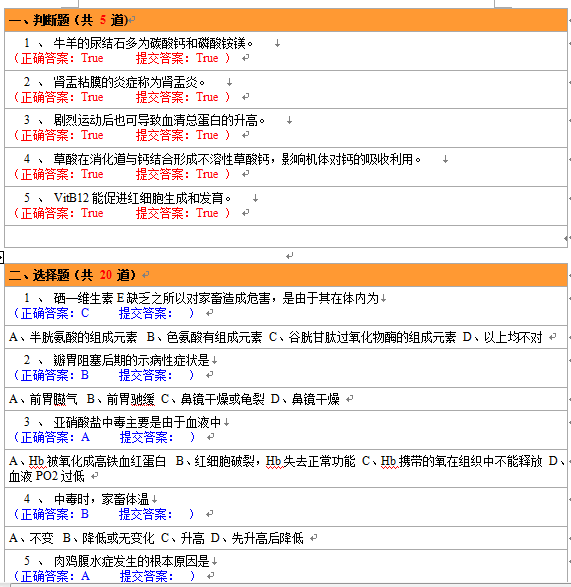 一、判断题（共 5 道）

1 、 牛羊的尿结石多为碳酸钙和磷酸铵镁。
（正确答案：True 提交答案：True ）

2 、 肾盂粘膜的炎症称为肾盂炎。
（正确答案：True 提交答案：True ）

3 、 剧烈运动后也可导致血清总蛋白的升高。
（正确答案：True 提交答案：True ）

4 、 草酸在消化道与钙结合形成不溶性草酸钙，影响机体对钙的吸收利用。
（正确答案：True 提交答案：True ）

5 、 VitB12 能促进红细胞生成和发育。
（正确答案：True 提交答案：True ）

二、选择题（共 20 道）

1 、 硒—维生素 E 缺乏之所以对家畜造成危害，是由于其在体内为
（正确答案：C 提交答案： ）

A、半胱氨酸的组成元素 B、色氨酸有组成元素 C、谷胱甘肽过氧化物酶的组成元素 D、以上均不对

2 、 瓣胃阻塞后期的示病性症状是
（正确答案：B 提交答案： ）

A、前胃臌气 B、前胃驰缓 C、鼻镜干燥或龟裂 D、鼻镜干燥

3 、 亚硝酸盐中毒主要是由于血液中
（正确答案：A 提交答案： ）

A、Hb 被氧化成高铁血红蛋白 B、红细胞破裂，Hb 失去正常功能 C、Hb 携带的氧在组织中不能释放 D、血液 PO2 过低

4 、 中毒时，家畜体温
（正确答案：B 提交答案： ）

A、不变 B、降低或无变化 C、升高 D、先升高后降低

5 、 肉鸡腹水症发生的根本原因是
（正确答案：A 提交答案： ）